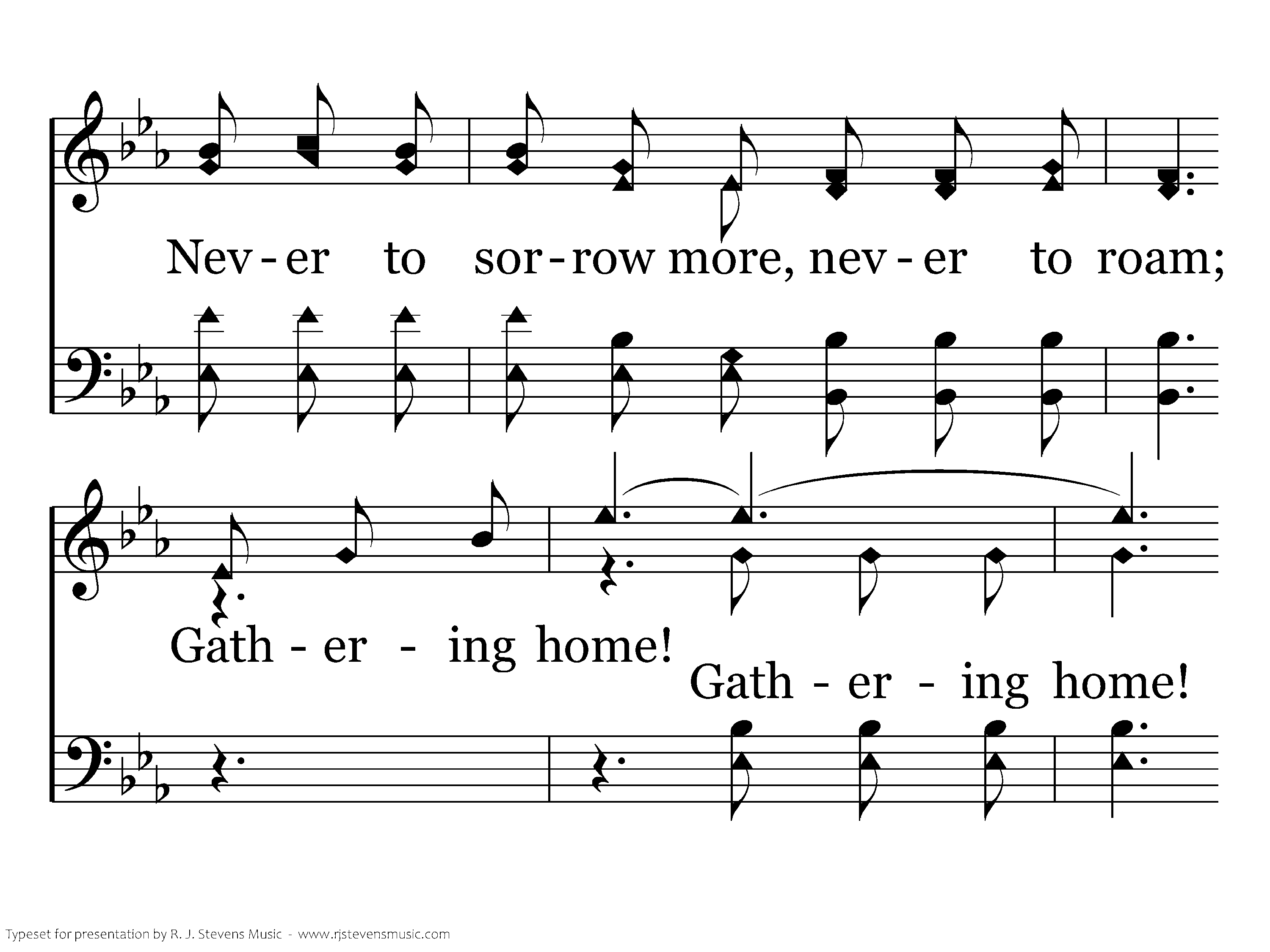 Nev - er to sor - row more, nev - er to roam;

Gath - er - ing home!

Gath - er - ing home!

Typeset for presentation by R. J. Stevens Music - www.rjstevensmusic.com